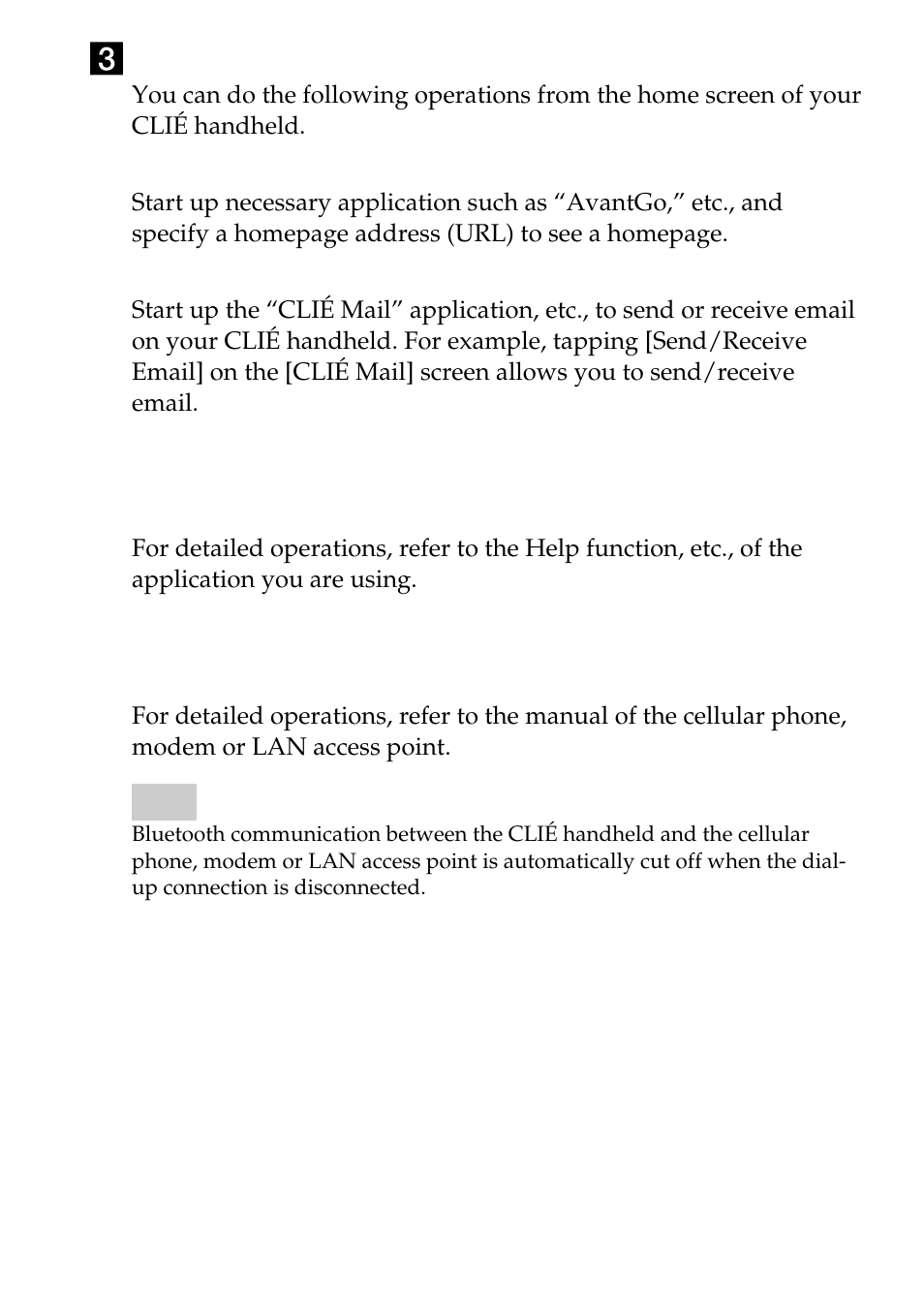 3

You can do the following operations from the home screen of your CLIÉ handheld.

Start up necessary application such as “AvantGo,” etc., and specify a homepage address (URL) to see a homepage.

Start up the “CLIÉ Mail” application, etc., to send or receive email on your CLIÉ handheld. For example, tapping [Send/Receive Email] on the [CLIÉ Mail] screen allows you to send/receive email.

For detailed operations, refer to the Help function, etc., of the application you are using.

For detailed operations, refer to the manual of the cellular phone, modem or LAN access point.

Bluetooth communication between the CLIÉ handheld and the cellular phone, modem or LAN access point is automatically cut off when the dial-up connection is disconnected.